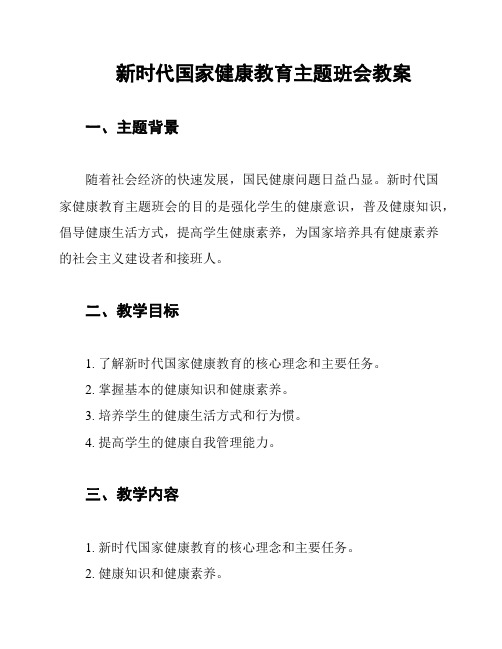 新时代国家健康教育主题班会教案

一、主题背景

随着社会经济的快速发展，国民健康问题日益凸显。新时代国家健康教育主题班会的目的是强化学生的健康意识，普及健康知识，倡导健康生活方式，提高学生健康素养，为国家培养具有健康素养的社会主义建设者和接班人。

二、教学目标

1. 了解新时代国家健康教育的核心理念和主要任务。
2. 掌握基本的健康知识和健康素养。
3. 培养学生的健康生活方式和行为惯。
4. 提高学生的健康自我管理能力。

三、教学内容

1. 新时代国家健康教育的核心理念和主要任务。
2. 健康知识和健康素养。